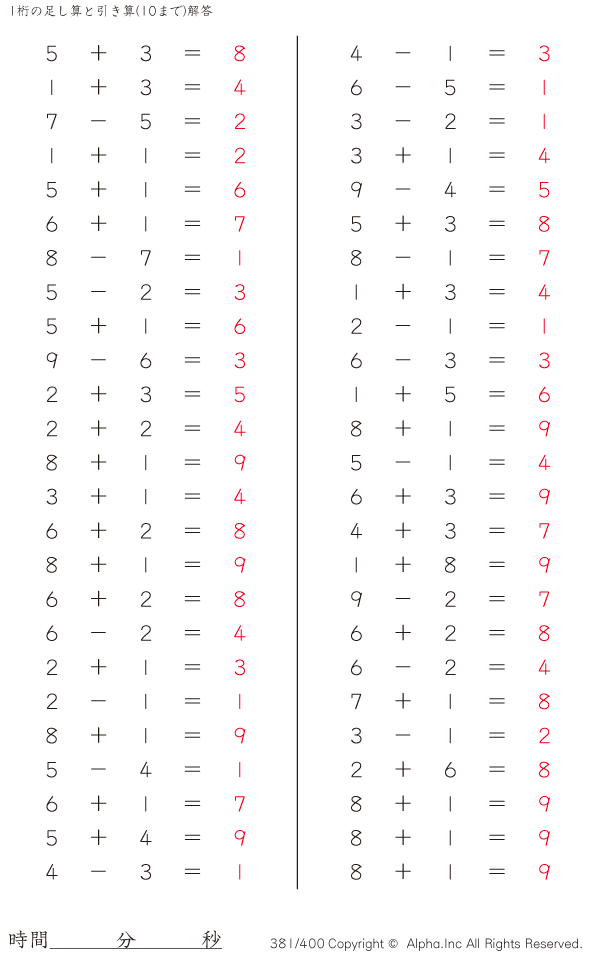 1桁の足し算と引き算(10まで)解答

$5 + 3 = 8$
$1 + 3 = 4$
$7 - 5 = 2$
$1 + 1 = 2$
$5 + 1 = 6$
$6 + 1 = 7$
$8 - 7 = 1$
$5 - 2 = 3$
$5 + 1 = 6$
$9 - 6 = 3$
$2 + 3 = 5$
$2 + 2 = 4$
$8 + 1 = 9$
$3 + 1 = 4$
$6 + 2 = 8$
$8 + 1 = 9$
$6 + 2 = 8$
$6 - 2 = 4$
$2 + 1 = 3$
$2 - 1 = 1$
$8 + 1 = 9$
$5 - 4 = 1$
$6 + 1 = 7$
$5 + 4 = 9$
$4 - 3 = 1$

$4 - 1 = 3$
$6 - 5 = 1$
$3 - 2 = 1$
$3 + 1 = 4$
$9 - 4 = 5$
$5 + 3 = 8$
$8 - 1 = 7$
$1 + 3 = 4$
$2 - 1 = 1$
$6 - 3 = 3$
$1 + 5 = 6$
$8 + 1 = 9$
$5 - 1 = 4$
$6 + 3 = 9$
$4 + 3 = 7$
$1 + 8 = 9$
$9 - 2 = 7$
$6 + 2 = 8$
$6 - 2 = 4$
$7 + 1 = 8$
$3 - 1 = 2$
$2 + 6 = 8$
$8 + 1 = 9$
$8 + 1 = 9$
$8 + 1 = 9$

時間 分 秒

381/400 Copyright © Alpha.Inc All Rights Reserved.